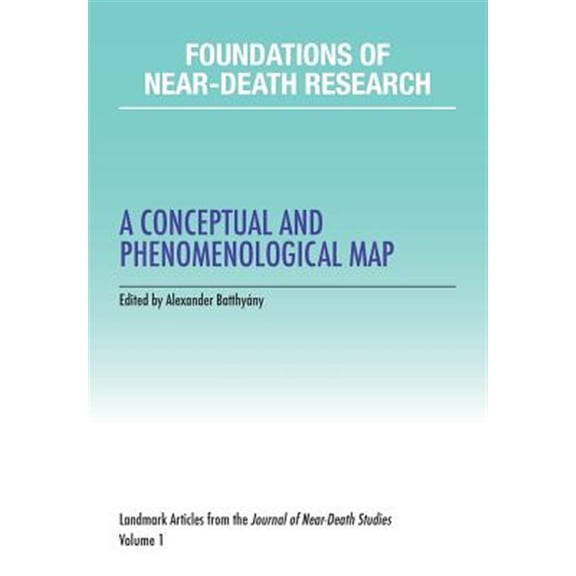 FOUNDATIONS OF NEAR-DEATH RESEARCH

A CONCEPTUAL AND PHENOMENOLOGICAL MAP

Edited by Alexander Batthyány

Landmark Articles from the Journal of Near-Death Studies
Volume 1